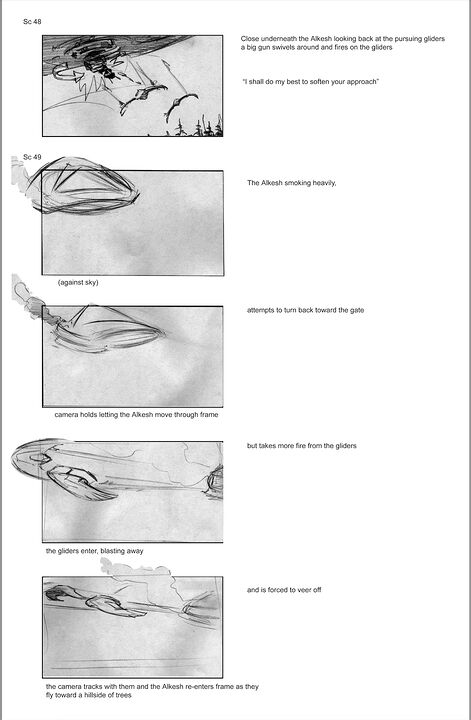 Sc 48

Close underneath the Alkesh looking back at the pursuing gliders a big gun swivels around and fires on the gliders

"I shall do my best to soften your approach"

Sc 49

The Alkesh smoking heavily,

(against sky)

attempts to turn back toward the gate

camera holds letting the Alkesh move through frame

but takes more fire from the gliders

the gliders enter, blasting away

and is forced to veer off

the camera tracks with them and the Alkesh re-enters frame as they fly toward a hillside of trees